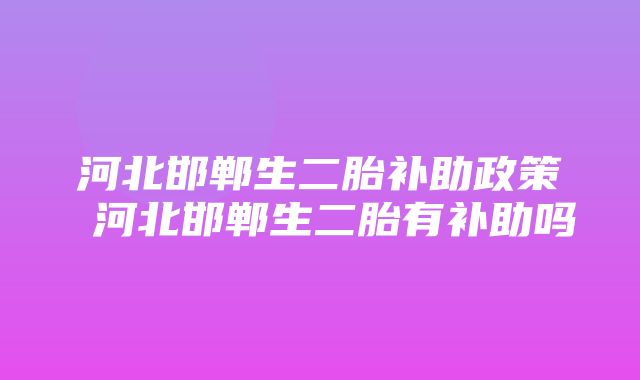 河北邯郸生二胎补助政策 河北邯郸生二胎有补助吗